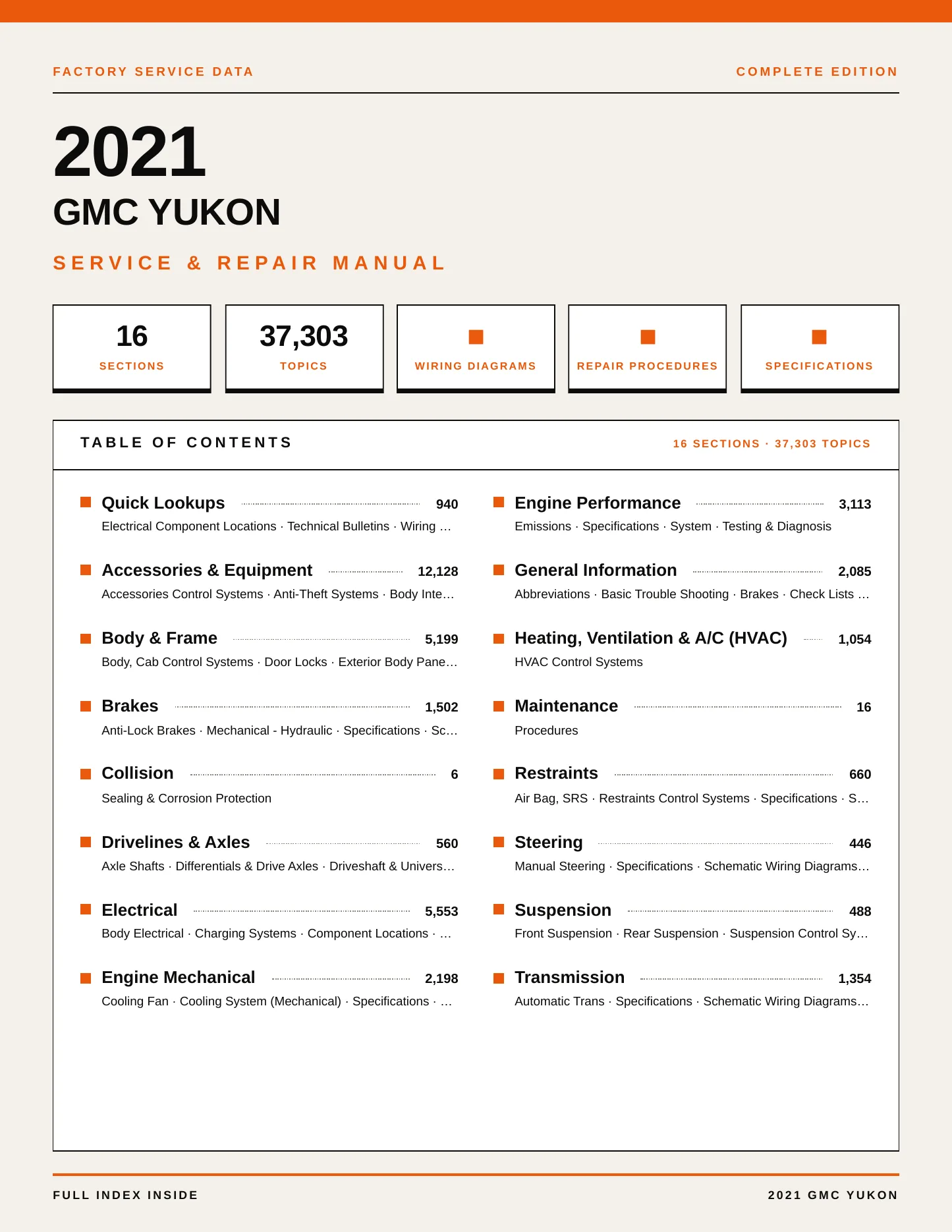 FACTORY SERVICE DATA

COMPLETE EDITION

2021

GMC YUKON

SERVICE & REPAIR MANUAL

16
SECTIONS

37,303
TOPICS

WIRING DIAGRAMS

REPAIR PROCEDURES

SPECIFICATIONS

TABLE OF CONTENTS

16 SECTIONS · 37,303 TOPICS

Quick Lookups 940
Electrical Component Locations · Technical Bulletins · Wiring …

Accessories & Equipment 12,128
Accessories Control Systems · Anti-Theft Systems · Body Inte…

Body & Frame 5,199
Body, Cab Control Systems · Door Locks · Exterior Body Pane…

Brakes 1,502
Anti-Lock Brakes · Mechanical - Hydraulic · Specifications · Sc…

Collision 6
Sealing & Corrosion Protection

Drivelines & Axles 560
Axle Shafts · Differentials & Drive Axles · Driveshaft & Univers…

Electrical 5,553
Body Electrical · Charging Systems · Component Locations · …

Engine Mechanical 2,198
Cooling Fan · Cooling System (Mechanical) · Specifications · …

Engine Performance 3,113
Emissions · Specifications · System · Testing & Diagnosis

General Information 2,085
Abbreviations · Basic Trouble Shooting · Brakes · Check Lists …

Heating, Ventilation & A/C (HVAC) 1,054
HVAC Control Systems

Maintenance 16
Procedures

Restraints 660
Air Bag, SRS · Restraints Control Systems · Specifications · S…

Steering 446
Manual Steering · Specifications · Schematic Wiring Diagrams…

Suspension 488
Front Suspension · Rear Suspension · Suspension Control Sy…

Transmission 1,354
Automatic Trans · Specifications · Schematic Wiring Diagrams…

FULL INDEX INSIDE

2021 GMC YUKON